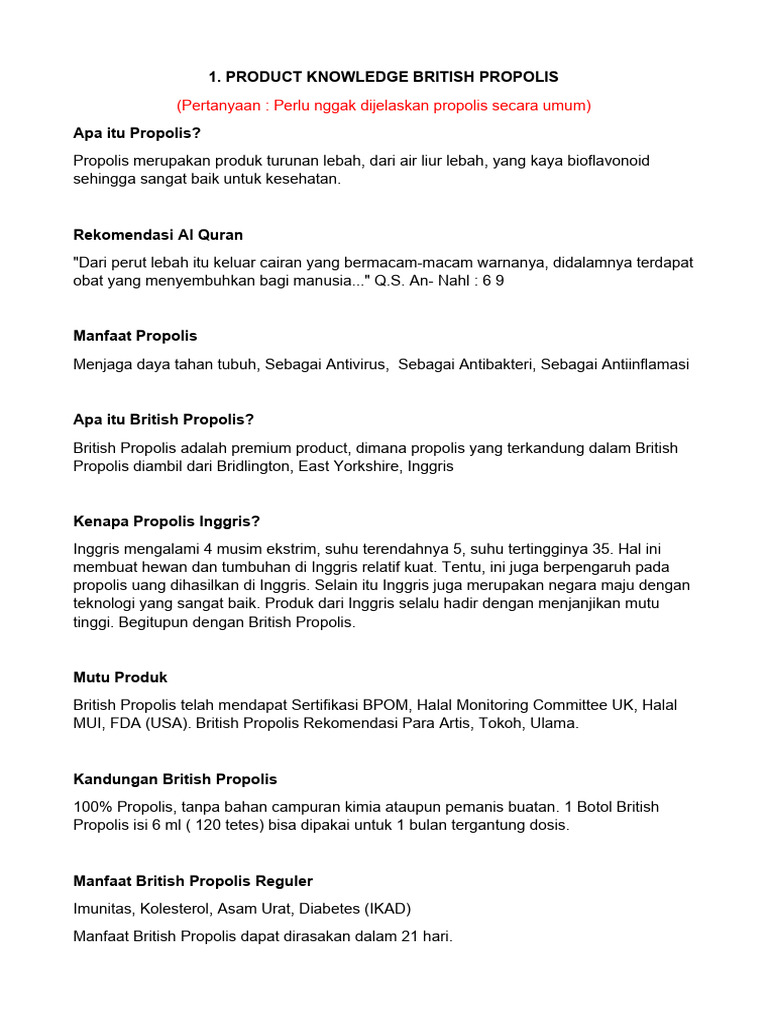 1. PRODUCT KNOWLEDGE BRITISH PROPOLIS

(Pertanyaan : Perlu nggak dijelaskan propolis secara umum)

Apa itu Propolis?

Propolis merupakan produk turunan lebah, dari air liur lebah, yang kaya bioflavonoid sehingga sangat baik untuk kesehatan.

Rekomendasi Al Quran

"Dari perut lebah itu keluar cairan yang bermacam-macam warnanya, didalamnya terdapat obat yang menyembuhkan bagi manusia..." Q.S. An- Nahl : 6 9

Manfaat Propolis

Menjaga daya tahan tubuh, Sebagai Antivirus, Sebagai Antibakteri, Sebagai Antiinflamasi

Apa itu British Propolis?

British Propolis adalah premium product, dimana propolis yang terkandung dalam British Propolis diambil dari Bridlington, East Yorkshire, Inggris

Kenapa Propolis Inggris?

Inggris mengalami 4 musim ekstrim, suhu terendahnya 5, suhu tertingginya 35. Hal ini membuat hewan dan tumbuhan di Inggris relatif kuat. Tentu, ini juga berpengaruh pada propolis uang dihasilkan di Inggris. Selain itu Inggris juga merupakan negara maju dengan teknologi yang sangat baik. Produk dari Inggris selalu hadir dengan menjanjikan mutu tinggi. Begitupun dengan British Propolis.

Mutu Produk

British Propolis telah mendapat Sertifikasi BPOM, Halal Monitoring Committee UK, Halal MUI, FDA (USA). British Propolis Rekomendasi Para Artis, Tokoh, Ulama.

Kandungan British Propolis

100% Propolis, tanpa bahan campuran kimia ataupun pemanis buatan. 1 Botol British Propolis isi 6 ml ( 120 tetes) bisa dipakai untuk 1 bulan tergantung dosis.

Manfaat British Propolis Reguler

Imunitas, Kolesterol, Asam Urat, Diabetes (IKAD)

Manfaat British Propolis dapat dirasakan dalam 21 hari.